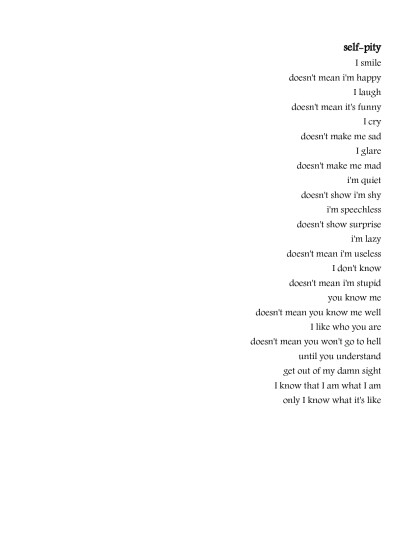 self-pity

I smile
doesn't mean i'm happy
I laugh
doesn't mean it's funny
I cry
doesn't make me sad
I glare
doesn't make me mad
i'm quiet
doesn't show i'm shy
i'm speechless
doesn't show surprise
i'm lazy
doesn't mean i'm useless
I don't know
doesn't mean i'm stupid
you know me
doesn't mean you know me well
I like who you are
doesn't mean you won't go to hell
until you understand
get out of my damn sight
I know that I am what I am
only I know what it's like